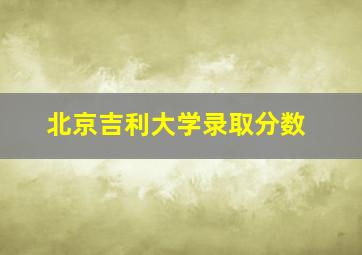 北京吉利大学录取分数